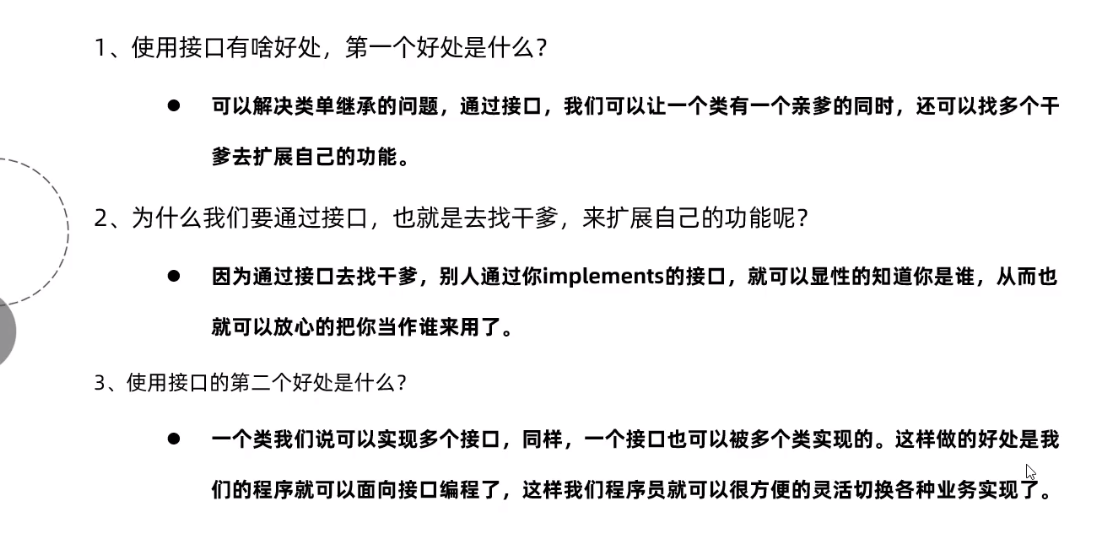 1、使用接口有啥好处，第一个好处是什么？

● 可以解决类单继承的问题，通过接口，我们可以让一个类有一个亲爹的同时，还可以找多个干爹去扩展自己的功能。

2、为什么我们要通过接口，也就是去找干爹，来扩展自己的功能呢？

● 因为通过接口去找干爹，别人通过你implements的接口，就可以显性的知道你是谁，从而也就可以放心的把你当作谁来用了。

3、使用接口的第二个好处是什么？

● 一个类我们说可以实现多个接口，同样，一个接口也可以被多个类实现的。这样做的好处是我们的程序就可以面向接口编程了，这样我们程序员就可以很方便的灵活切换各种业务实现了。